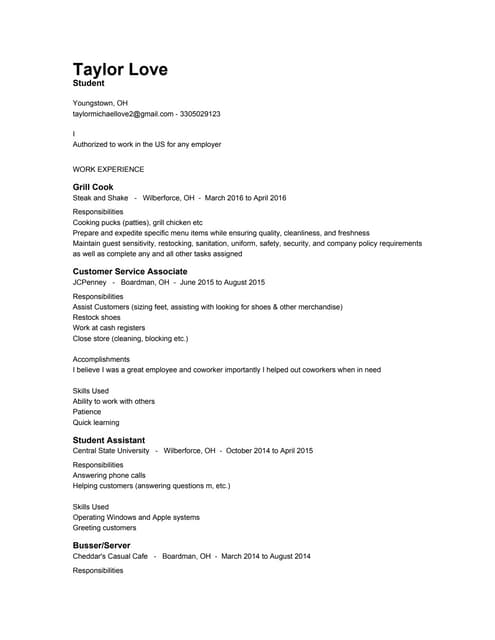 Taylor Love
Student

Youngstown, OH
taylormichaellove2@gmail.com - 3305029123

I
Authorized to work in the US for any employer

WORK EXPERIENCE

Grill Cook
Steak and Shake - Wilberforce, OH - March 2016 to April 2016

Responsibilities
Cooking pucks (patties), grill chicken etc
Prepare and expedite specific menu items while ensuring quality, cleanliness, and freshness
Maintain guest sensitivity, restocking, sanitation, uniform, safety, security, and company policy requirements as well as complete any and all other tasks assigned

Customer Service Associate
JCPenney - Boardman, OH - June 2015 to August 2015

Responsibilities
Assist Customers (sizing feet, assisting with looking for shoes & other merchandise)
Restock shoes
Work at cash registers
Close store (cleaning, blocking etc.)

Accomplishments
I believe I was a great employee and coworker importantly I helped out coworkers when in need

Skills Used
Ability to work with others
Patience
Quick learning

Student Assistant
Central State University - Wilberforce, OH - October 2014 to April 2015

Responsibilities
Answering phone calls
Helping customers (answering questions m, etc.)

Skills Used
Operating Windows and Apple systems
Greeting customers

Busser/Server
Cheddar's Casual Cafe - Boardman, OH - March 2014 to August 2014

Responsibilities